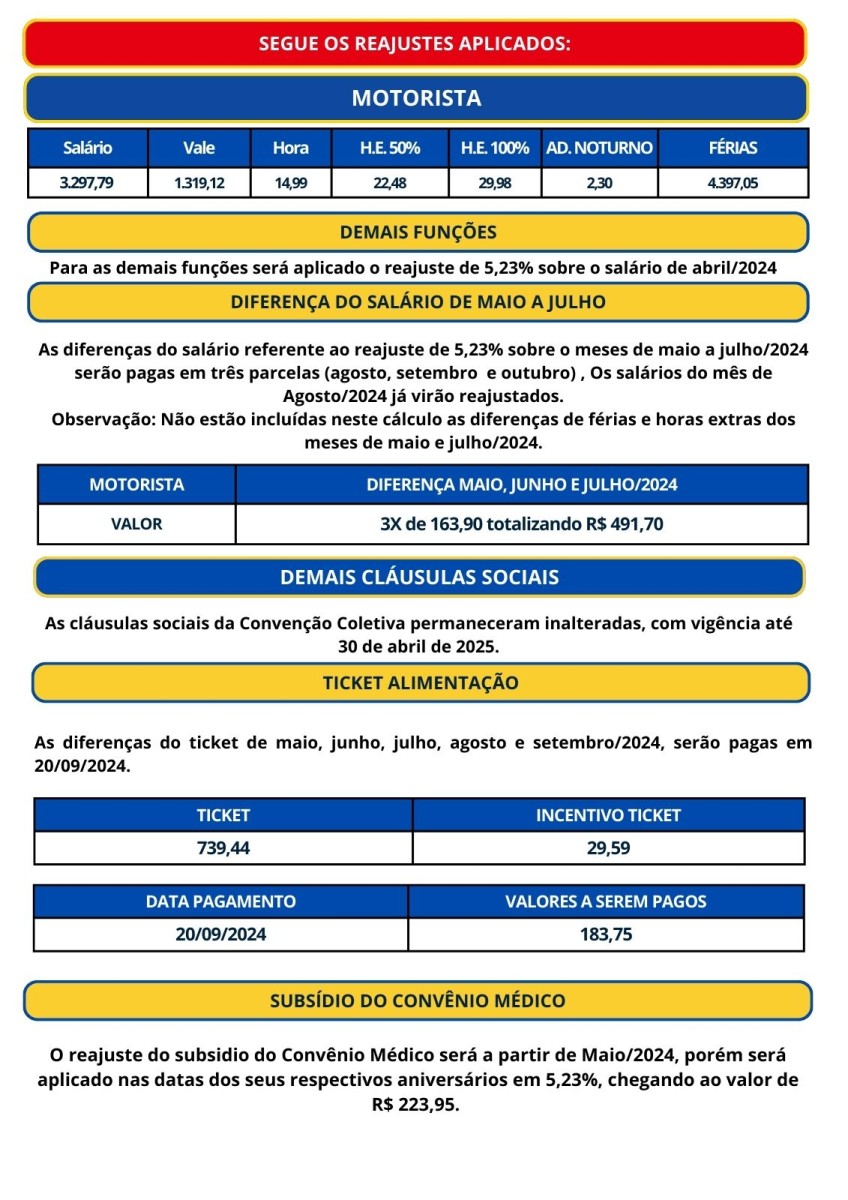 SEGUE OS REAJUSTES APLICADOS:

MOTORISTA

| Salário | Vale | Hora | H.E. 50% | H.E. 100% | AD. NOTURNO | FÉRIAS |
|---|---|---|---|---|---|---|
| 3.297,79 | 1.319,12 | 14,99 | 22,48 | 29,98 | 2,30 | 4.397,05 |

DEMAIS FUNÇÕES

Para as demais funções será aplicado o reajuste de 5,23% sobre o salário de abril/2024

DIFERENÇA DO SALÁRIO DE MAIO A JULHO

As diferenças do salário referente ao reajuste de 5,23% sobre o meses de maio a julho/2024 serão pagas em três parcelas (agosto, setembro e outubro) , Os salários do mês de Agosto/2024 já virão reajustados.
Observação: Não estão incluídas neste cálculo as diferenças de férias e horas extras dos meses de maio e julho/2024.

| MOTORISTA | DIFERENÇA MAIO, JUNHO E JULHO/2024 |
|---|---|
| VALOR | 3X de 163,90 totalizando R$ 491,70 |

DEMAIS CLÁUSULAS SOCIAIS

As cláusulas sociais da Convenção Coletiva permaneceram inalteradas, com vigência até 30 de abril de 2025.

TICKET ALIMENTAÇÃO

As diferenças do ticket de maio, junho, julho, agosto e setembro/2024, serão pagas em 20/09/2024.

| TICKET | INCENTIVO TICKET |
|---|---|
| 739,44 | 29,59 |

| DATA PAGAMENTO | VALORES A SEREM PAGOS |
|---|---|
| 20/09/2024 | 183,75 |

SUBSÍDIO DO CONVÊNIO MÉDICO

O reajuste do subsidio do Convênio Médico será a partir de Maio/2024, porém será aplicado nas datas dos seus respectivos aniversários em 5,23%, chegando ao valor de R$ 223,95.